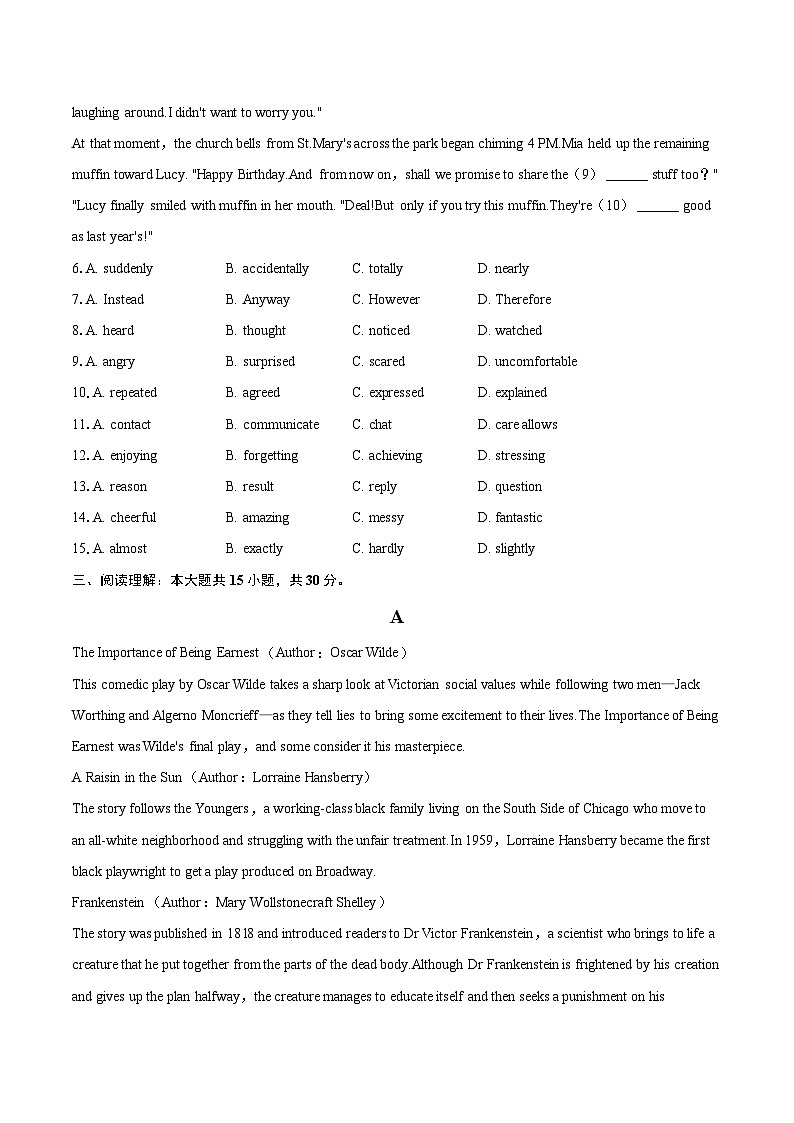 laughing around.I didn't want to worry you."

At that moment，the church bells from St.Mary's across the park began chiming 4 PM.Mia held up the remaining muffin toward Lucy. "Happy Birthday.And from now on，shall we promise to share the（9） ______ stuff too？"

"Lucy finally smiled with muffin in her mouth. "Deal!But only if you try this muffin.They're（10） ______ good as last year's!"

6. A. suddenly　B. accidentally　C. totally　D. nearly
7. A. Instead　B. Anyway　C. However　D. Therefore
8. A. heard　B. thought　C. noticed　D. watched
9. A. angry　B. surprised　C. scared　D. uncomfortable
10. A. repeated　B. agreed　C. expressed　D. explained
11. A. contact　B. communicate　C. chat　D. care allows
12. A. enjoying　B. forgetting　C. achieving　D. stressing
13. A. reason　B. result　C. reply　D. question
14. A. cheerful　B. amazing　C. messy　D. fantastic
15. A. almost　B. exactly　C. hardly　D. slightly

三、阅读理解：本大题共 15 小题，共 30 分。

A

The Importance of Being Earnest （Author：Oscar Wilde）

This comedic play by Oscar Wilde takes a sharp look at Victorian social values while following two men—Jack Worthing and Algerno Moncrieff—as they tell lies to bring some excitement to their lives.The Importance of Being Earnest was Wilde's final play，and some consider it his masterpiece.

A Raisin in the Sun （Author：Lorraine Hansberry）

The story follows the Youngers，a working-class black family living on the South Side of Chicago who move to an all-white neighborhood and struggling with the unfair treatment.In 1959，Lorraine Hansberry became the first black playwright to get a play produced on Broadway.

Frankenstein （Author：Mary Wollstonecraft Shelley）

The story was published in 1818 and introduced readers to Dr Victor Frankenstein，a scientist who brings to life a creature that he put together from the parts of the dead body.Although Dr Frankenstein is frightened by his creation and gives up the plan halfway，the creature manages to educate itself and then seeks a punishment on his